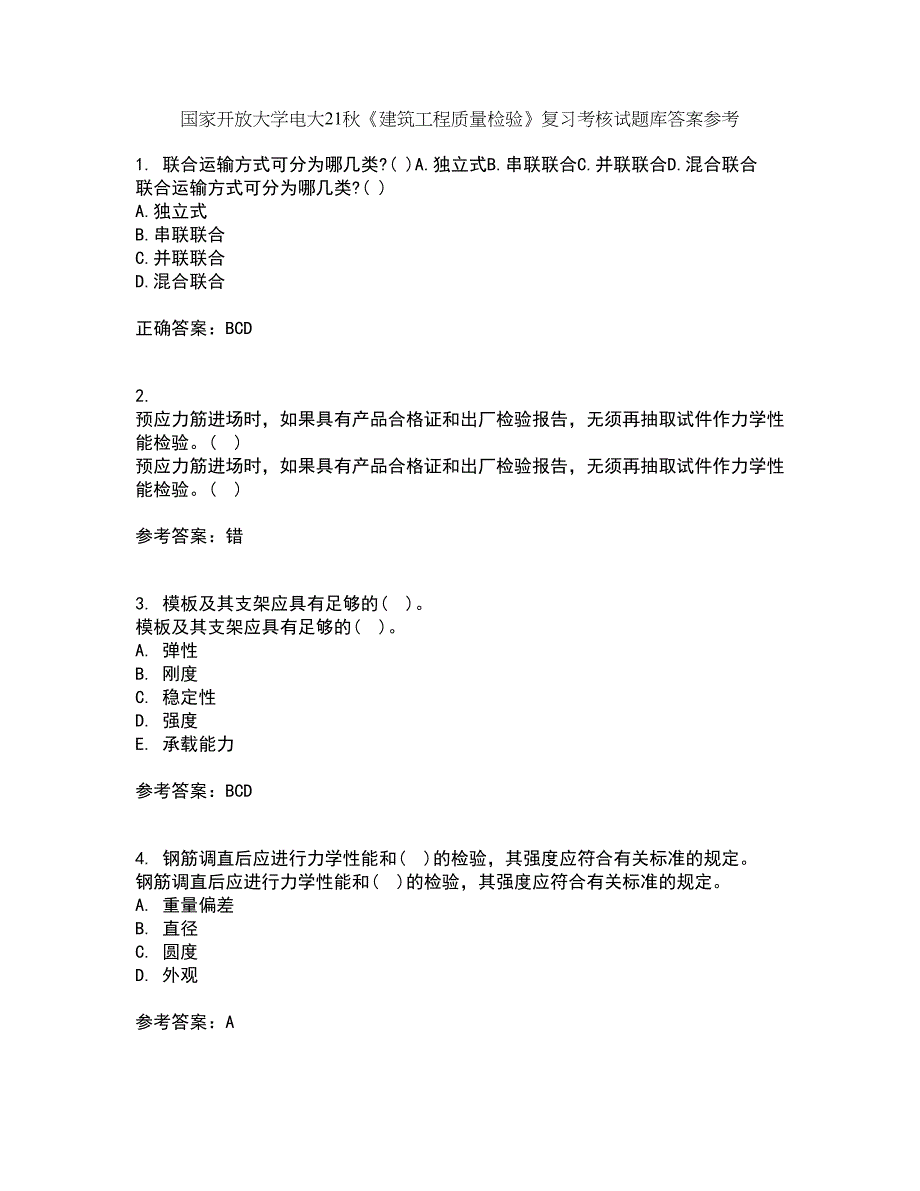 国家开放大学电大21秋《建筑工程质量检验》复习考核试题库答案参考

1. 联合运输方式可分为哪几类?( )A.独立式B.串联联合C.并联联合D.混合联合
联合运输方式可分为哪几类?( )
A.独立式
B.串联联合
C.并联联合
D.混合联合

正确答案：BCD

2.
预应力筋进场时，如果具有产品合格证和出厂检验报告，无须再抽取试件作力学性能检验。（ ）
预应力筋进场时，如果具有产品合格证和出厂检验报告，无须再抽取试件作力学性能检验。（ ）

参考答案：错

3. 模板及其支架应具有足够的( )。
模板及其支架应具有足够的( )。
A. 弹性
B. 刚度
C. 稳定性
D. 强度
E. 承载能力

参考答案：BCD

4. 钢筋调直后应进行力学性能和( )的检验，其强度应符合有关标准的规定。
钢筋调直后应进行力学性能和( )的检验，其强度应符合有关标准的规定。
A. 重量偏差
B. 直径
C. 圆度
D. 外观

参考答案：A